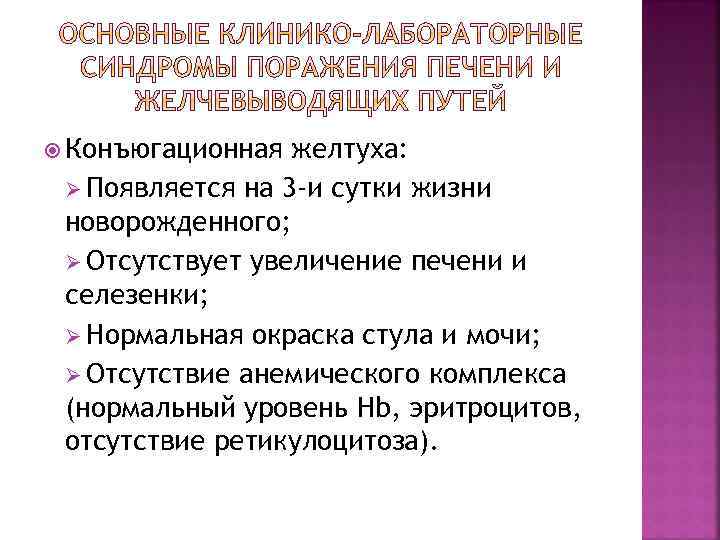 ОСНОВНЫЕ КЛИНИКО-ЛАБОРАТОРНЫЕ СИНДРОМЫ ПОРАЖЕНИЯ ПЕЧЕНИ И ЖЕЛЧЕВЫВОДЯЩИХ ПУТЕЙ

Конъюгационная желтуха:

Появляется на 3-и сутки жизни новорожденного;

Отсутствует увеличение печени и селезенки;

Нормальная окраска стула и мочи;

Отсутствие анемического комплекса (нормальный уровень Hb, эритроцитов, отсутствие ретикулоцитоза).